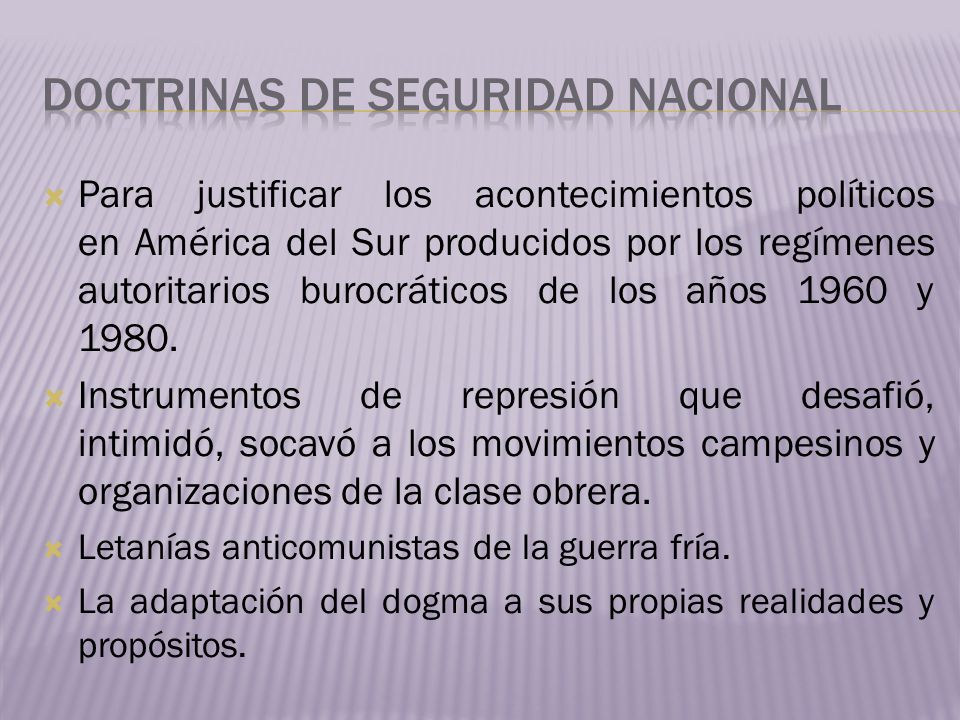 DOCTRINAS DE SEGURIDAD NACIONAL

Para justificar los acontecimientos políticos en América del Sur producidos por los regímenes autoritarios burocráticos de los años 1960 y 1980.

Instrumentos de represión que desafió, intimidó, socavó a los movimientos campesinos y organizaciones de la clase obrera.

Letanías anticomunistas de la guerra fría.

La adaptación del dogma a sus propias realidades y propósitos.